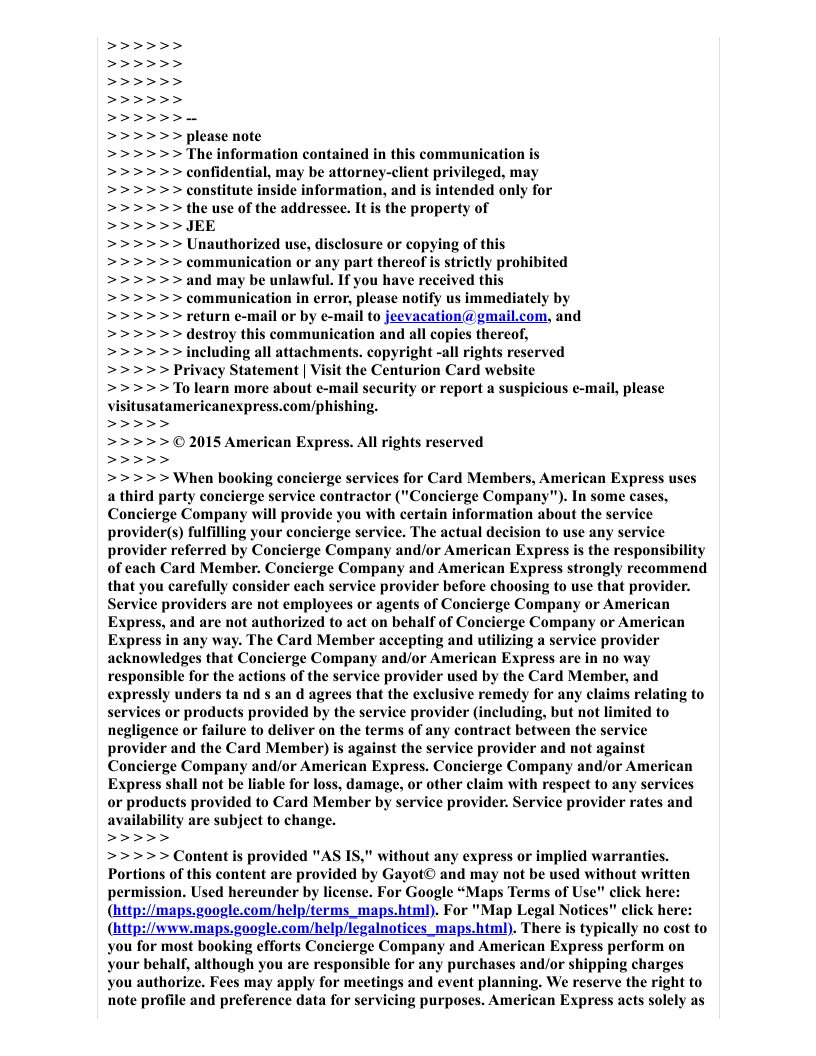 > > > > > >
> > > > > >
> > > > > >
> > > > > >
> > > > > > --
> > > > > > please note
> > > > > > The information contained in this communication is
> > > > > > confidential, may be attorney-client privileged, may
> > > > > > constitute inside information, and is intended only for
> > > > > > the use of the addressee. It is the property of
> > > > > > JEE
> > > > > > Unauthorized use, disclosure or copying of this
> > > > > > communication or any part thereof is strictly prohibited
> > > > > > and may be unlawful. If you have received this
> > > > > > communication in error, please notify us immediately by
> > > > > > return e-mail or by e-mail to jeevacation@gmail.com, and
> > > > > > destroy this communication and all copies thereof,
> > > > > > including all attachments. copyright -all rights reserved
> > > > > Privacy Statement | Visit the Centurion Card website
> > > > > To learn more about e-mail security or report a suspicious e-mail, please visitusatamericanexpress.com/phishing.
> > > > >
> > > > > © 2015 American Express. All rights reserved
> > > > >
> > > > > When booking concierge services for Card Members, American Express uses a third party concierge service contractor ("Concierge Company"). In some cases, Concierge Company will provide you with certain information about the service provider(s) fulfilling your concierge service. The actual decision to use any service provider referred by Concierge Company and/or American Express is the responsibility of each Card Member. Concierge Company and American Express strongly recommend that you carefully consider each service provider before choosing to use that provider. Service providers are not employees or agents of Concierge Company or American Express, and are not authorized to act on behalf of Concierge Company or American Express in any way. The Card Member accepting and utilizing a service provider acknowledges that Concierge Company and/or American Express are in no way responsible for the actions of the service provider used by the Card Member, and expressly unders ta nd s an d agrees that the exclusive remedy for any claims relating to services or products provided by the service provider (including, but not limited to negligence or failure to deliver on the terms of any contract between the service provider and the Card Member) is against the service provider and not against Concierge Company and/or American Express. Concierge Company and/or American Express shall not be liable for loss, damage, or other claim with respect to any services or products provided to Card Member by service provider. Service provider rates and availability are subject to change.
> > > > >
> > > > > Content is provided "AS IS," without any express or implied warranties. Portions of this content are provided by Gayot© and may not be used without written permission. Used hereunder by license. For Google “Maps Terms of Use" click here: (http://maps.google.com/help/terms_maps.html). For "Map Legal Notices" click here: (http://www.maps.google.com/help/legalnotices_maps.html). There is typically no cost to you for most booking efforts Concierge Company and American Express perform on your behalf, although you are responsible for any purchases and/or shipping charges you authorize. Fees may apply for meetings and event planning. We reserve the right to note profile and preference data for servicing purposes. American Express acts solely as